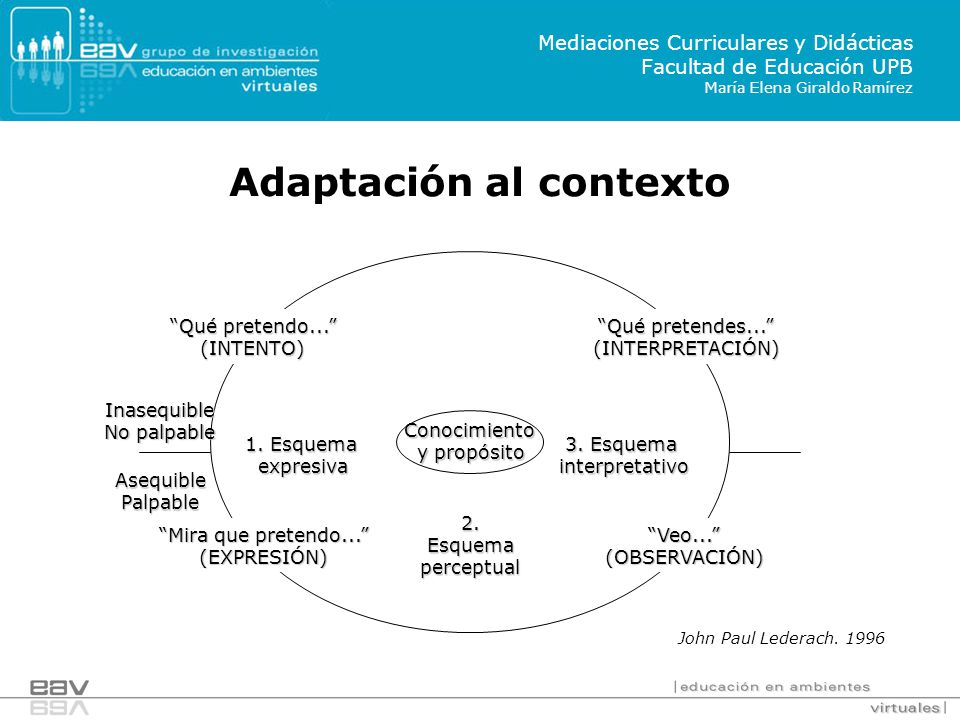 eav grupo de investigación
educación en ambientes virtuales

Mediaciones Curriculares y Didácticas
Facultad de Educación UPB
María Elena Giraldo Ramírez

Adaptación al contexto

“Qué pretendo...”
(INTENTO)

“Qué pretendes...”
(INTERPRETACIÓN)

Inasequible
No palpable

Asequible
Palpable

1. Esquema
expresiva

Conocimiento
y propósito

3. Esquema
interpretativo

“Mira que pretendo...”
(EXPRESIÓN)

2.
Esquema
perceptual

“Veo...”
(OBSERVACIÓN)

John Paul Lederach. 1996

eav

|educación en ambientes
virtuales|